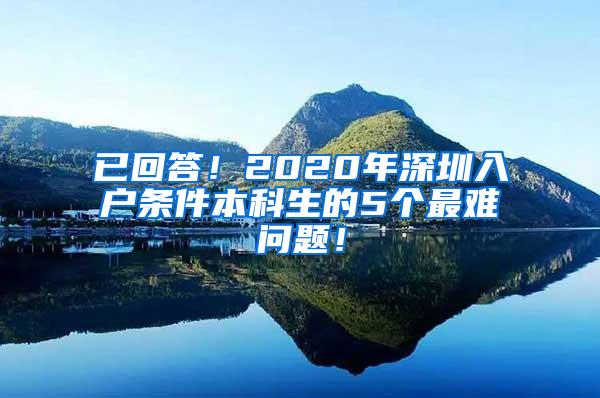 已回答！2020年深圳入户条件本科生的5个最难问题！